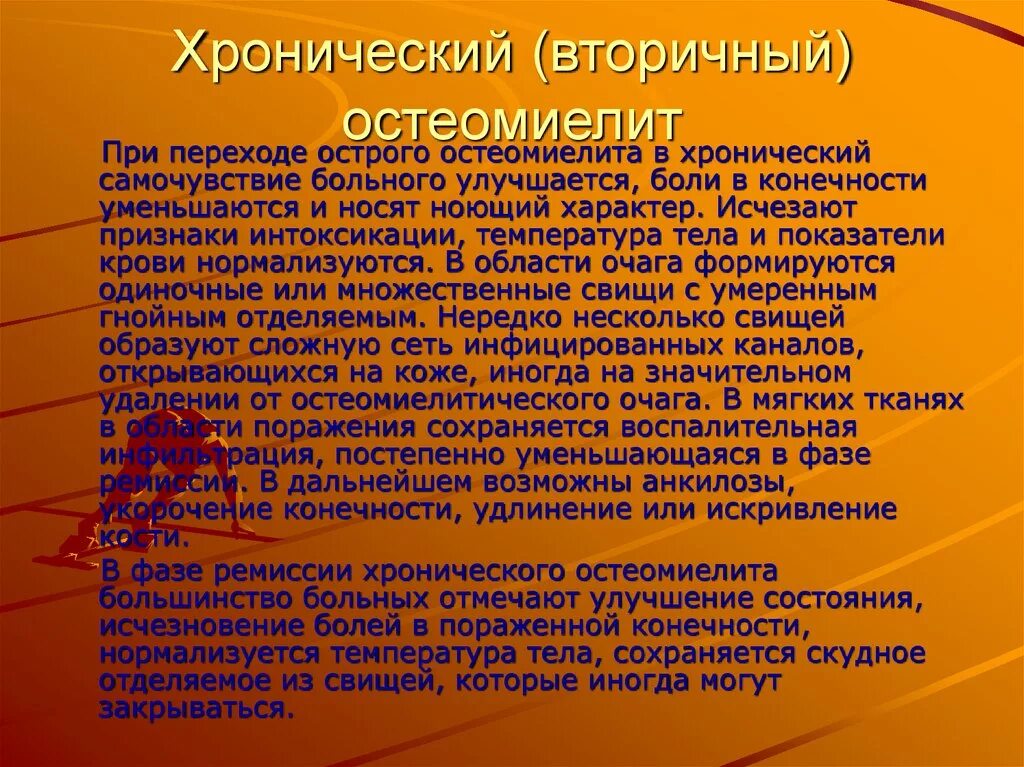 Хронический (вторичный) остеомиелит

При переходе острого остеомиелита в хронический самочувствие больного улучшается, боли в конечности уменьшаются и носят ноющий характер. Исчезают признаки интоксикации, температура тела и показатели крови нормализуются. В области очага формируются одиночные или множественные свищи с умеренным гнойным отделяемым. Нередко несколько свищей образуют сложную сеть инфицированных каналов, открывающихся на коже, иногда на значительном удалении от остеомиелитического очага. В мягких тканях в области поражения сохраняется воспалительная инфильтрация, постепенно уменьшающаяся в фазе ремиссии. В дальнейшем возможны анкилозы, укорочение конечности, удлинение или искривление кости.

В фазе ремиссии хронического остеомиелита большинство больных отмечают улучшение состояния, исчезновение болей в пораженной конечности, нормализуется температура тела, сохраняется скудное отделяемое из свищей, которые иногда могут закрываться.